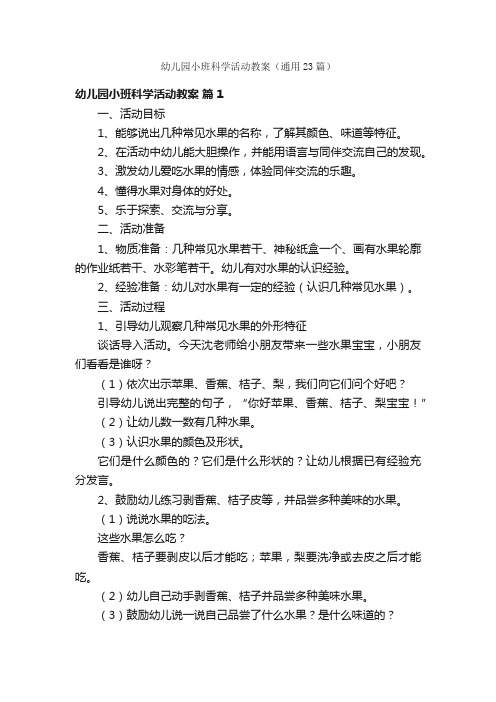 幼儿园小班科学活动教案（通用23篇）

幼儿园小班科学活动教案 篇1

一、活动目标

1、能够说出几种常见水果的名称，了解其颜色、味道等特征。

2、在活动中幼儿能大胆操作，并能用语言与同伴交流自己的发现。

3、激发幼儿爱吃水果的情感，体验同伴交流的乐趣。

4、懂得水果对身体的好处。

5、乐于探索、交流与分享。

二、活动准备

1、物质准备：几种常见水果若干、神秘纸盒一个、画有水果轮廓的作业纸若干、水彩笔若干。幼儿有对水果的认识经验。

2、经验准备：幼儿对水果有一定的经验（认识几种常见水果）。

三、活动过程

1、引导幼儿观察几种常见水果的外形特征

谈话导入活动。今天沈老师给小朋友带来一些水果宝宝，小朋友们看看是谁呀？

（1）依次出示苹果、香蕉、桔子、梨，我们向它们问个好吧？

引导幼儿说出完整的句子，“你好苹果、香蕉、桔子、梨宝宝！”

（2）让幼儿数一数有几种水果。

（3）认识水果的颜色及形状。

它们是什么颜色的？它们是什么形状的？让幼儿根据已有经验充分发言。

2、鼓励幼儿练习剥香蕉、桔子皮等，并品尝多种美味的水果。

（1）说说水果的吃法。

这些水果怎么吃？

香蕉、桔子要剥皮以后才能吃；苹果，梨要洗净或去皮之后才能吃。

（2）幼儿自己动手剥香蕉、桔子并品尝多种美味水果。

（3）鼓励幼儿说一说自己品尝了什么水果？是什么味道的？